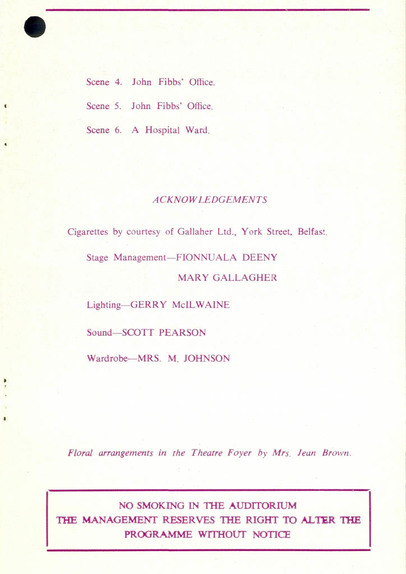 Scene 4. John Fibbs' Office.

Scene 5. John Fibbs' Office.

Scene 6. A Hospital Ward.

ACKNOWLEDGEMENTS

Cigarettes by courtesy of Gallaher Ltd., York Street, Belfast.

Stage Management—FIONNUALA DEENY
MARY GALLAGHER

Lighting—GERRY McILWAINE

Sound—SCOTT PEARSON

Wardrobe—MRS. M. JOHNSON

Floral arrangements in the Theatre Foyer by Mrs. Jean Brown.

NO SMOKING IN THE AUDITORIUM
THE MANAGEMENT RESERVES THE RIGHT TO ALTER THE PROGRAMME WITHOUT NOTICE